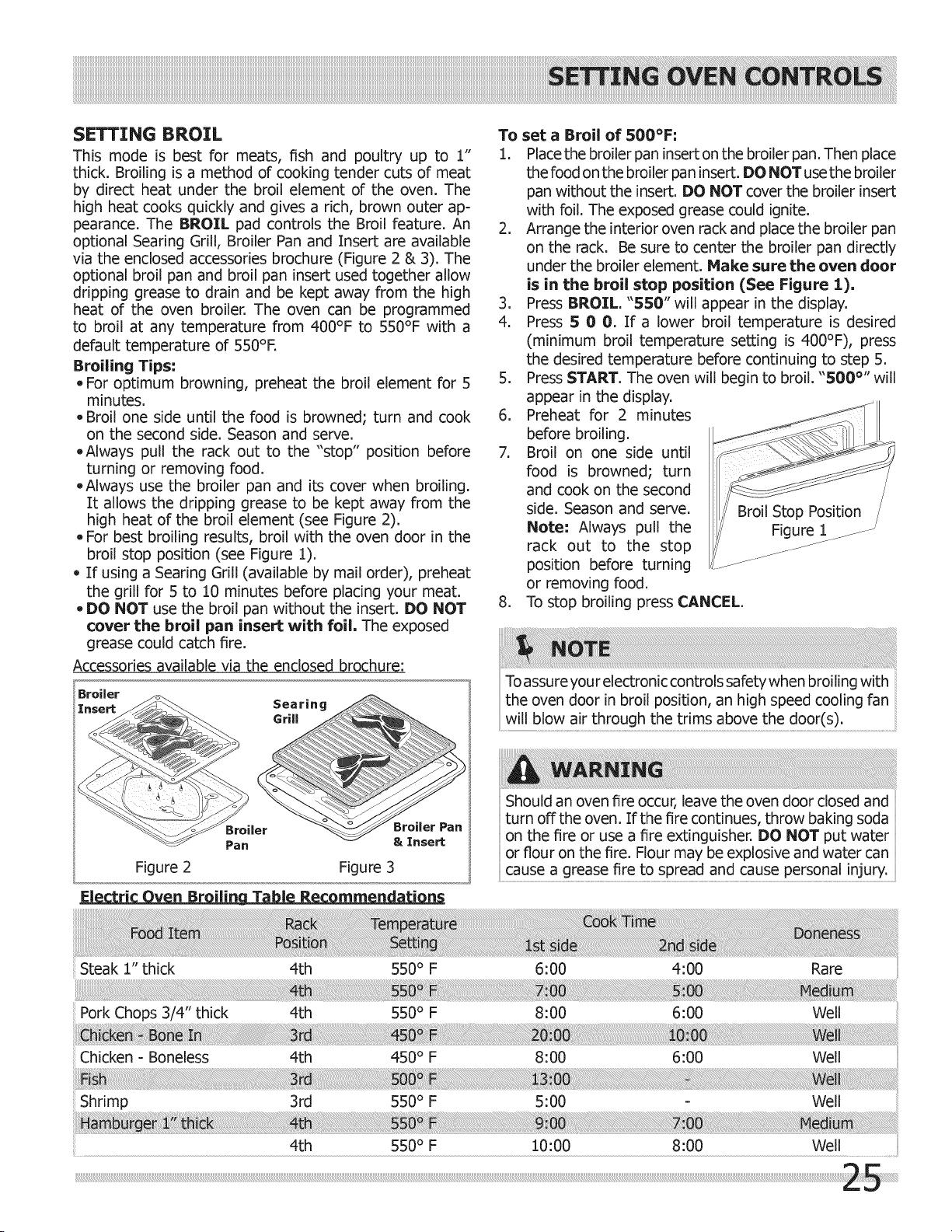 SETTING OVEN CONTROLS

SETTING BROIL

This mode is best for meats, fish and poultry up to 1" thick. Broiling is a method of cooking tender cuts of meat by direct heat under the broil element of the oven. The high heat cooks quickly and gives a rich, brown outer appearance. The BROIL pad controls the Broil feature. An optional Searing Grill, Broiler Pan and Insert are available via the enclosed accessories brochure (Figure 2 & 3). The optional broil pan and broil pan insert used together allow dripping grease to drain and be kept away from the high heat of the oven broiler. The oven can be programmed to broil at any temperature from 400°F to 550°F with a default temperature of 550°F.

Broiling Tips:
• For optimum browning, preheat the broil element for 5 minutes.
• Broil one side until the food is browned; turn and cook on the second side. Season and serve.
• Always pull the rack out to the "stop" position before turning or removing food.
• Always use the broiler pan and its cover when broiling. It allows the dripping grease to be kept away from the high heat of the broil element (see Figure 2).
• For best broiling results, broil with the oven door in the broil stop position (see Figure 1).
• If using a Searing Grill (available by mail order), preheat the grill for 5 to 10 minutes before placing your meat.
• DO NOT use the broil pan without the insert. DO NOT cover the broil pan insert with foil. The exposed grease could catch fire.

Accessories available via the enclosed brochure:

Broiler Insert
Searing Grill
Broiler Pan
Broiler Pan & Insert
Figure 2
Figure 3

To set a Broil of 500°F:
1. Place the broiler pan insert on the broiler pan. Then place the food on the broiler pan insert. DO NOT use the broiler pan without the insert. DO NOT cover the broiler insert with foil. The exposed grease could ignite.
2. Arrange the interior oven rack and place the broiler pan on the rack. Be sure to center the broiler pan directly under the broiler element. Make sure the oven door is in the broil stop position (See Figure 1).
3. Press BROIL. "550" will appear in the display.
4. Press 5 0 0. If a lower broil temperature is desired (minimum broil temperature setting is 400°F), press the desired temperature before continuing to step 5.
5. Press START. The oven will begin to broil. "500°" will appear in the display.
6. Preheat for 2 minutes before broiling.
7. Broil on one side until food is browned; turn and cook on the second side. Season and serve. Note: Always pull the rack out to the stop position before turning or removing food.
8. To stop broiling press CANCEL.

Broil Stop Position
Figure 1

NOTE

To assure your electronic controls safety when broiling with the oven door in broil position, an high speed cooling fan will blow air through the trims above the door(s).

WARNING

Should an oven fire occur, leave the oven door closed and turn off the oven. If the fire continues, throw baking soda on the fire or use a fire extinguisher. DO NOT put water or flour on the fire. Flour may be explosive and water can cause a grease fire to spread and cause personal injury.

Electric Oven Broiling Table Recommendations

| Food Item | Rack Position | Temperature Setting | Cook Time 1st side | Cook Time 2nd side | Doneness |
|---|---|---|---|---|---|
| Steak 1" thick | 4th | 550° F | 6:00 | 4:00 | Rare |
| | 4th | 550° F | 7:00 | 5:00 | Medium |
| Pork Chops 3/4" thick | 4th | 550° F | 8:00 | 6:00 | Well |
| Chicken - Bone In | 3rd | 450° F | 20:00 | 10:00 | Well |
| Chicken - Boneless | 4th | 450° F | 8:00 | 6:00 | Well |
| Fish | 3rd | 500° F | 13:00 | - | Well |
| Shrimp | 3rd | 550° F | 5:00 | - | Well |
| Hamburger 1" thick | 4th | 550° F | 9:00 | 7:00 | Medium |
| | 4th | 550° F | 10:00 | 8:00 | Well |

25